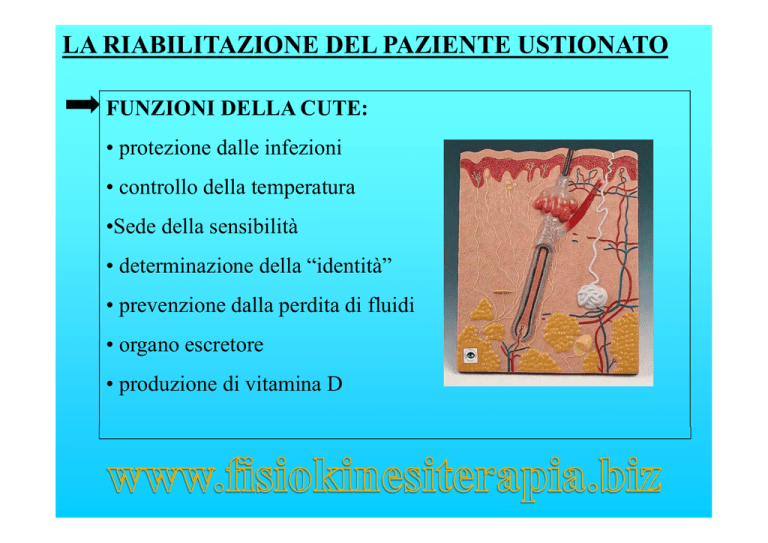 LA RIABILITAZIONE DEL PAZIENTE USTIONATO

FUNZIONI DELLA CUTE:

• protezione dalle infezioni

• controllo della temperatura

•Sede della sensibilità

• determinazione della “identità”

• prevenzione dalla perdita di fluidi

• organo escretore

• produzione di vitamina D

www.fisiokinesiterapia.biz